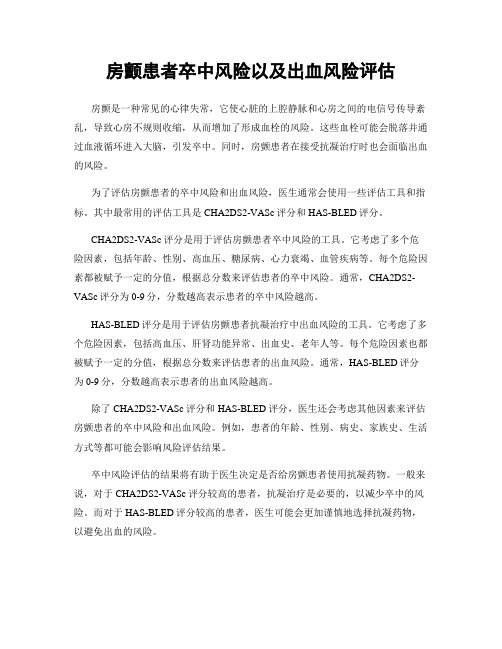 房颤患者卒中风险以及出血风险评估

房颤是一种常见的心律失常，它使心脏的上腔静脉和心房之间的电信号传导紊乱，导致心房不规则收缩，从而增加了形成血栓的风险。这些血栓可能会脱落并通过血液循环进入大脑，引发卒中。同时，房颤患者在接受抗凝治疗时也会面临出血的风险。

为了评估房颤患者的卒中风险和出血风险，医生通常会使用一些评估工具和指标。其中最常用的评估工具是 CHA2DS2-VASc 评分和 HAS-BLED 评分。

CHA2DS2-VASc 评分是用于评估房颤患者卒中风险的工具。它考虑了多个危险因素，包括年龄、性别、高血压、糖尿病、心力衰竭、血管疾病等。每个危险因素都被赋予一定的分值，根据总分数来评估患者的卒中风险。通常，CHA2DS2-VASc 评分为 0-9 分，分数越高表示患者的卒中风险越高。

HAS-BLED 评分是用于评估房颤患者抗凝治疗中出血风险的工具。它考虑了多个危险因素，包括高血压、肝肾功能异常、出血史、老年人等。每个危险因素也都被赋予一定的分值，根据总分数来评估患者的出血风险。通常，HAS-BLED 评分为 0-9 分，分数越高表示患者的出血风险越高。

除了 CHA2DS2-VASc 评分和 HAS-BLED 评分，医生还会考虑其他因素来评估房颤患者的卒中风险和出血风险。例如，患者的年龄、性别、病史、家族史、生活方式等都可能会影响风险评估结果。

卒中风险评估的结果将有助于医生决定是否给房颤患者使用抗凝药物。一般来说，对于 CHA2DS2-VASc 评分较高的患者，抗凝治疗是必要的，以减少卒中的风险。而对于 HAS-BLED 评分较高的患者，医生可能会更加谨慎地选择抗凝药物，以避免出血的风险。